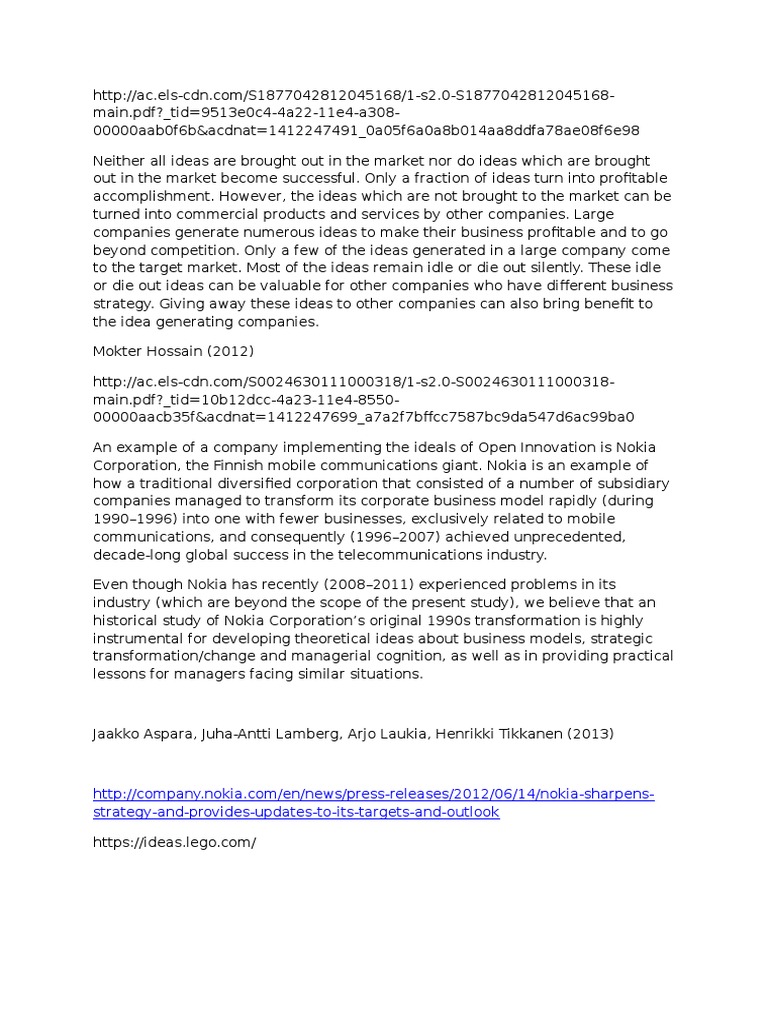 http://ac.els-cdn.com/S1877042812045168/1-s2.0-S1877042812045168-main.pdf?_tid=9513e0c4-4a22-11e4-a308-00000aab0f6b&acdnat=1412247491_0a05f6a0a8b014aa8ddfa78ae08f6e98

Neither all ideas are brought out in the market nor do ideas which are brought out in the market become successful. Only a fraction of ideas turn into profitable accomplishment. However, the ideas which are not brought to the market can be turned into commercial products and services by other companies. Large companies generate numerous ideas to make their business profitable and to go beyond competition. Only a few of the ideas generated in a large company come to the target market. Most of the ideas remain idle or die out silently. These idle or die out ideas can be valuable for other companies who have different business strategy. Giving away these ideas to other companies can also bring benefit to the idea generating companies.

Mokter Hossain (2012)

http://ac.els-cdn.com/S0024630111000318/1-s2.0-S0024630111000318-main.pdf?_tid=10b12dcc-4a23-11e4-8550-00000aacb35f&acdnat=1412247699_a7a2f7bffcc7587bc9da547d6ac99ba0

An example of a company implementing the ideals of Open Innovation is Nokia Corporation, the Finnish mobile communications giant. Nokia is an example of how a traditional diversified corporation that consisted of a number of subsidiary companies managed to transform its corporate business model rapidly (during 1990–1996) into one with fewer businesses, exclusively related to mobile communications, and consequently (1996–2007) achieved unprecedented, decade-long global success in the telecommunications industry.

Even though Nokia has recently (2008–2011) experienced problems in its industry (which are beyond the scope of the present study), we believe that an historical study of Nokia Corporation's original 1990s transformation is highly instrumental for developing theoretical ideas about business models, strategic transformation/change and managerial cognition, as well as in providing practical lessons for managers facing similar situations.

Jaakko Aspara, Juha-Antti Lamberg, Arjo Laukia, Henrikki Tikkanen (2013)

http://company.nokia.com/en/news/press-releases/2012/06/14/nokia-sharpens-strategy-and-provides-updates-to-its-targets-and-outlook

https://ideas.lego.com/